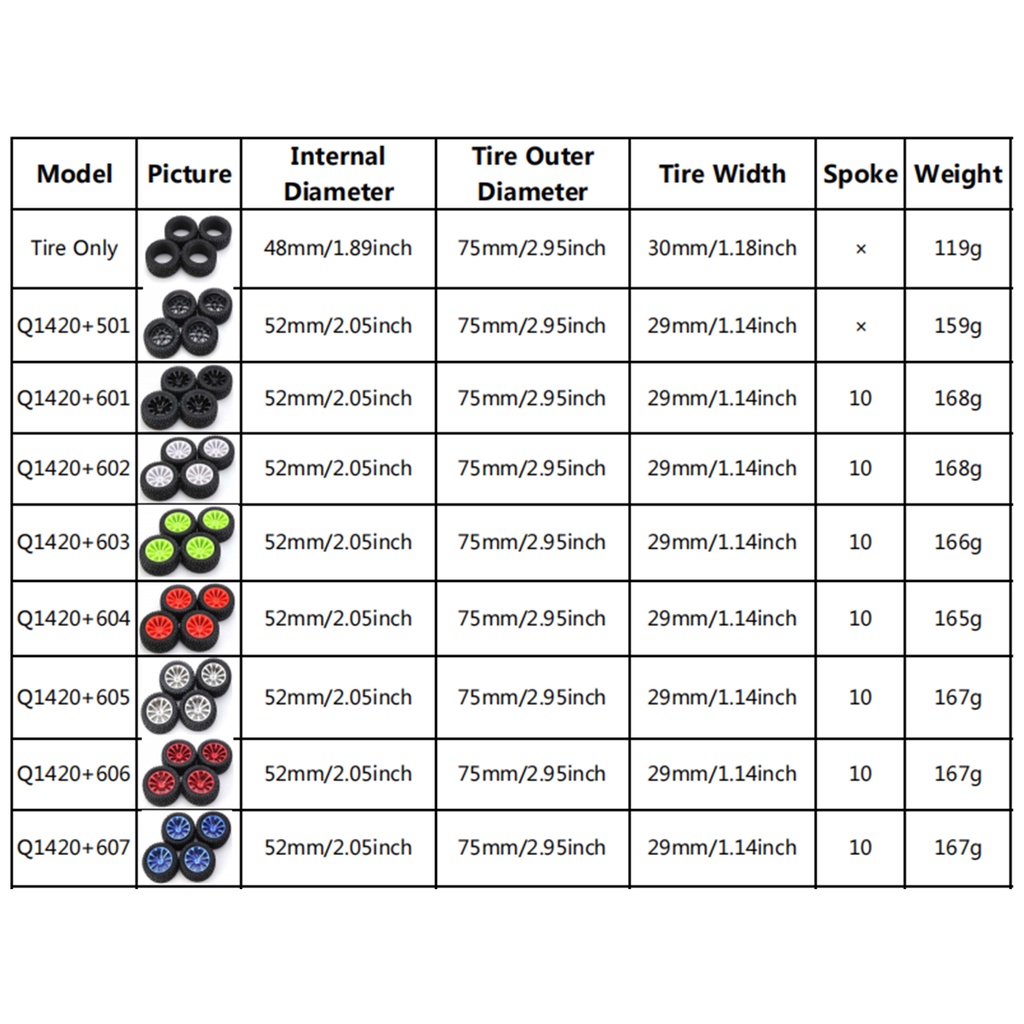 | Model | Picture | Internal Diameter | Tire Outer Diameter | Tire Width | Spoke | Weight |
|---|---|---|---|---|---|---|
| Tire Only | | 48mm/1.89inch | 75mm/2.95inch | 30mm/1.18inch | × | 119g |
| Q1420+501 | | 52mm/2.05inch | 75mm/2.95inch | 29mm/1.14inch | × | 159g |
| Q1420+601 | | 52mm/2.05inch | 75mm/2.95inch | 29mm/1.14inch | 10 | 168g |
| Q1420+602 | | 52mm/2.05inch | 75mm/2.95inch | 29mm/1.14inch | 10 | 168g |
| Q1420+603 | | 52mm/2.05inch | 75mm/2.95inch | 29mm/1.14inch | 10 | 166g |
| Q1420+604 | | 52mm/2.05inch | 75mm/2.95inch | 29mm/1.14inch | 10 | 165g |
| Q1420+605 | | 52mm/2.05inch | 75mm/2.95inch | 29mm/1.14inch | 10 | 167g |
| Q1420+606 | | 52mm/2.05inch | 75mm/2.95inch | 29mm/1.14inch | 10 | 167g |
| Q1420+607 | | 52mm/2.05inch | 75mm/2.95inch | 29mm/1.14inch | 10 | 167g |